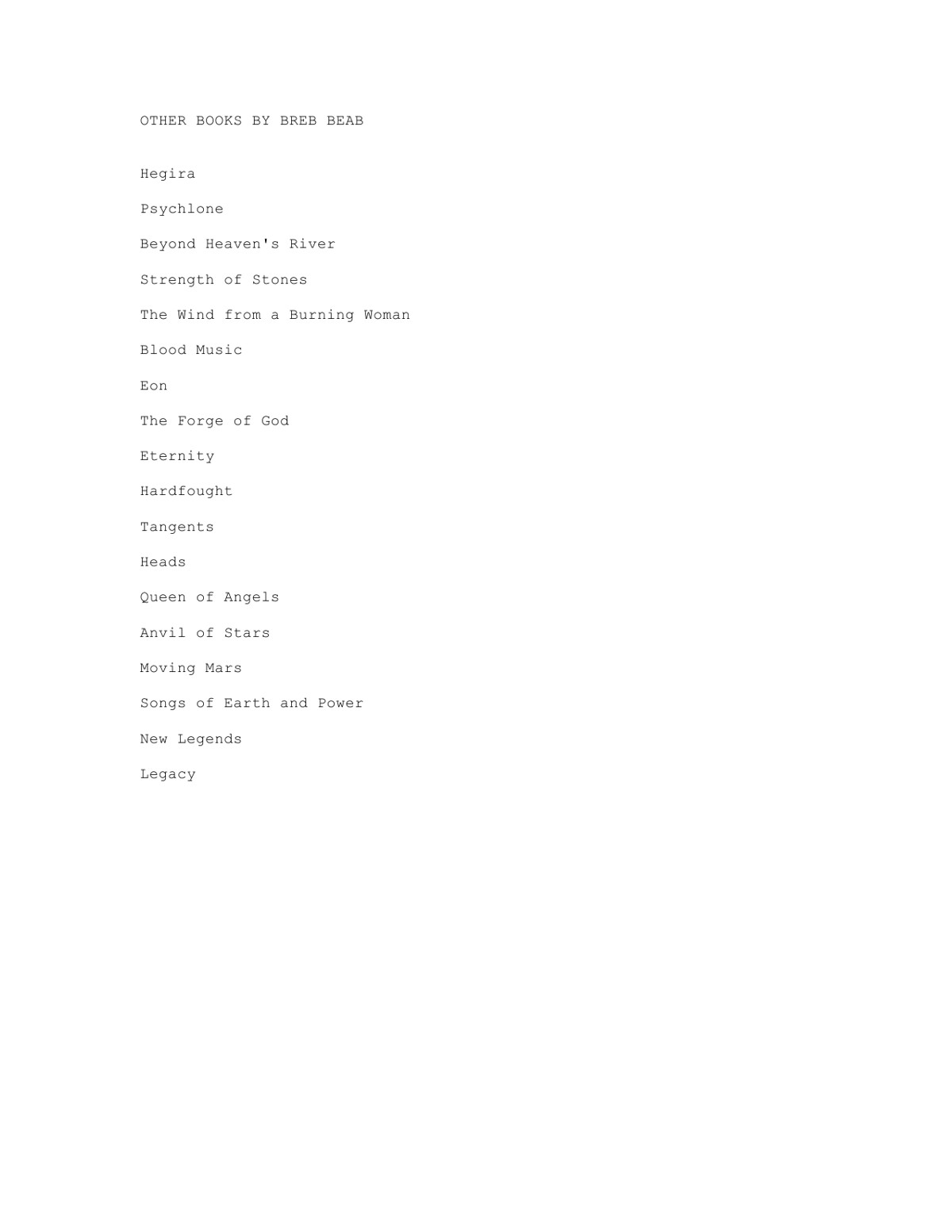 OTHER BOOKS BY BREB BEAB

Hegira

Psychlone

Beyond Heaven's River

Strength of Stones

The Wind from a Burning Woman

Blood Music

Eon

The Forge of God

Eternity

Hardfought

Tangents

Heads

Queen of Angels

Anvil of Stars

Moving Mars

Songs of Earth and Power

New Legends

Legacy